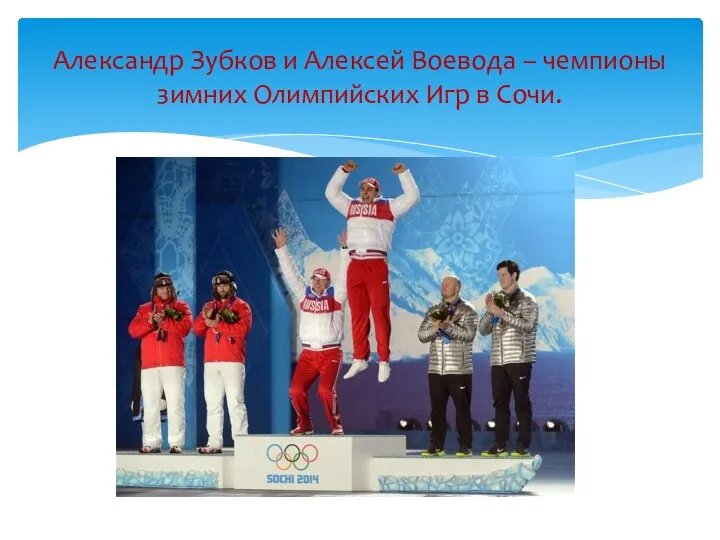 Александр Зубков и Алексей Воевода – чемпионы зимних Олимпийских Игр в Сочи.

RUSSIA

RUSSIA

SOCHI 2014